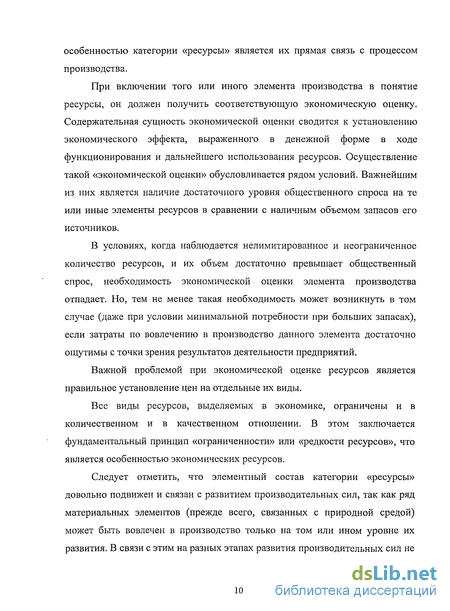 особенностью категории «ресурсы» является их прямая связь с процессом производства.

При включении того или иного элемента производства в понятие ресурсы, он должен получить соответствующую экономическую оценку. Содержательная сущность экономической оценки сводится к установлению экономического эффекта, выраженного в денежной форме в ходе функционирования и дальнейшего использования ресурсов. Осуществление такой «экономической оценки» обусловливается рядом условий. Важнейшим из них является наличие достаточного уровня общественного спроса на те или иные элементы ресурсов в сравнении с наличным объемом запасов его источников.

В условиях, когда наблюдается нелимитированное и неограниченное количество ресурсов, и их объем достаточно превышает общественный спрос, необходимость экономической оценки элемента производства отпадает. Но, тем не менее такая необходимость может возникнуть в том случае (даже при условии минимальной потребности при больших запасах), если затраты по вовлечению в производство данного элемента достаточно ощутимы с точки зрения результатов деятельности предприятий.

Важной проблемой при экономической оценке ресурсов является правильное установление цен на отдельные их виды.

Все виды ресурсов, выделяемых в экономике, ограничены и в количественном и в качественном отношении. В этом заключается фундаментальный принцип «ограниченности» или «редкости ресурсов», что является особенностью экономических ресурсов.

Следует отметить, что элементный состав категории «ресурсы» довольно подвижен и связан с развитием производительных сил, так как ряд материальных элементов (прежде всего, связанных с природной средой) может быть вовлечен в производство только на том или ином уровне их развития. В связи с этим на разных этапах развития производительных сил не

10

dsLib.net
библиотека диссертаций